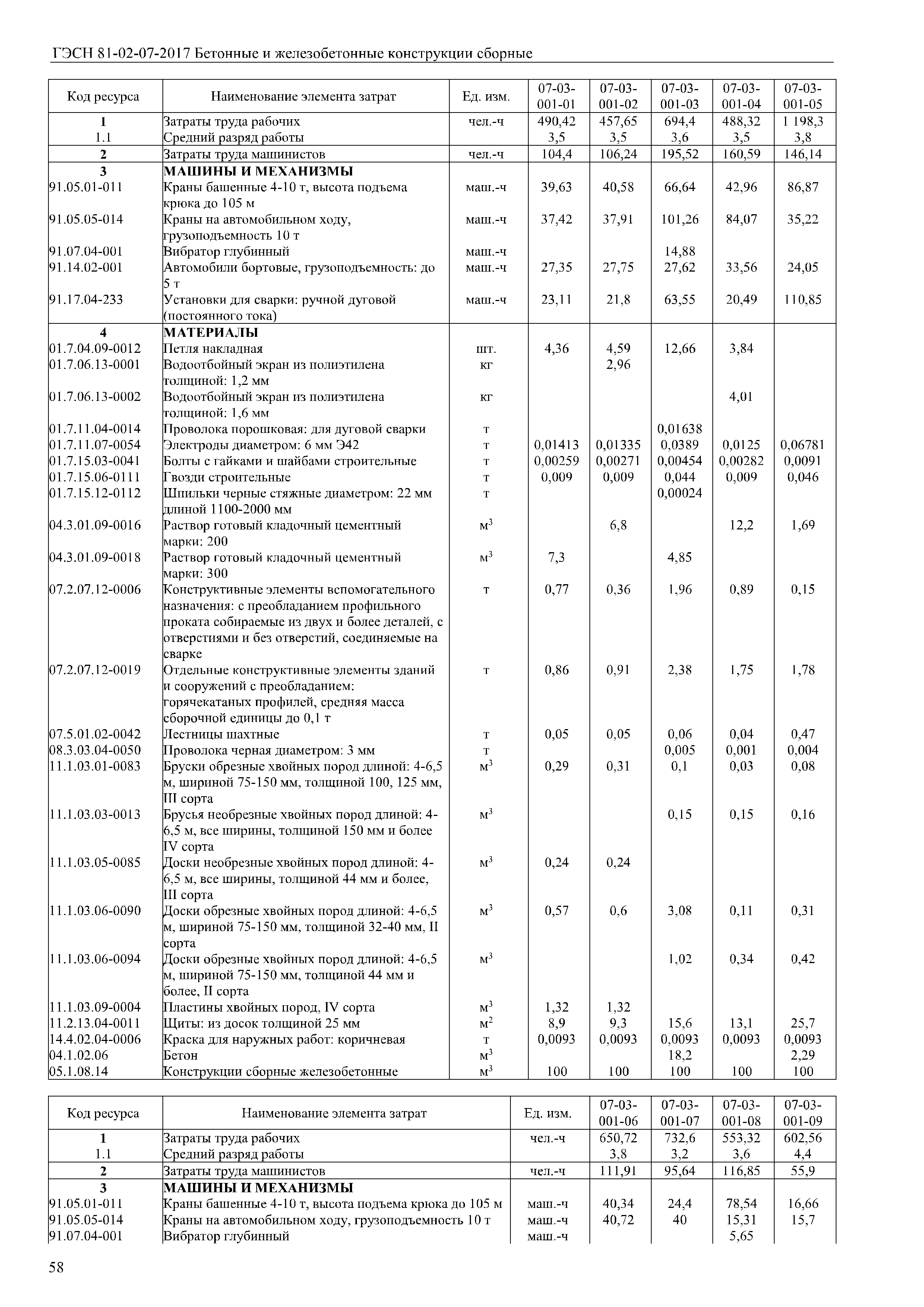 ГЭСН 81-02-07-2017 Бетонные и железобетонные конструкции сборные

| Код ресурса | Наименование элемента затрат | Ед. изм. | 07-03-001-01 | 07-03-001-02 | 07-03-001-03 | 07-03-001-04 | 07-03-001-05 |
|---|---|---|---|---|---|---|---|
| 1 | Затраты труда рабочих | чел.-ч | 490,42 | 457,65 | 694,4 | 488,32 | 1 198,3 |
| 1.1 | Средний разряд работы | | 3,5 | 3,5 | 3,6 | 3,5 | 3,8 |
| 2 | Затраты труда машинистов | чел.-ч | 104,4 | 106,24 | 195,52 | 160,59 | 146,14 |
| 3 | МАШИНЫ И МЕХАНИЗМЫ | | | | | | |
| 91.05.01-011 | Краны башенные 4-10 т, высота подъема крюка до 105 м | маш.-ч | 39,63 | 40,58 | 66,64 | 42,96 | 86,87 |
| 91.05.05-014 | Краны на автомобильном ходу, грузоподъемность 10 т | маш.-ч | 37,42 | 37,91 | 101,26 | 84,07 | 35,22 |
| 91.07.04-001 | Вибратор глубинный | маш.-ч | | | 14,88 | | |
| 91.14.02-001 | Автомобили бортовые, грузоподъемность: до 5 т | маш.-ч | 27,35 | 27,75 | 27,62 | 33,56 | 24,05 |
| 91.17.04-233 | Установки для сварки: ручной дуговой (постоянного тока) | маш.-ч | 23,11 | 21,8 | 63,55 | 20,49 | 110,85 |
| 4 | МАТЕРИАЛЫ | | | | | | |
| 01.7.04.09-0012 | Петля накладная | шт. | 4,36 | 4,59 | 12,66 | 3,84 | |
| 01.7.06.13-0001 | Водоотбойный экран из полиэтилена толщиной: 1,2 мм | кг | | 2,96 | | | |
| 01.7.06.13-0002 | Водоотбойный экран из полиэтилена толщиной: 1,6 мм | кг | | | | 4,01 | |
| 01.7.11.04-0014 | Проволока порошковая: для дуговой сварки | т | | | 0,01638 | | |
| 01.7.11.07-0054 | Электроды диаметром: 6 мм Э42 | т | 0,01413 | 0,01335 | 0,0389 | 0,0125 | 0,06781 |
| 01.7.15.03-0041 | Болты с гайками и шайбами строительные | т | 0,00259 | 0,00271 | 0,00454 | 0,00282 | 0,0091 |
| 01.7.15.06-0111 | Гвозди строительные | т | 0,009 | 0,009 | 0,044 | 0,009 | 0,046 |
| 01.7.15.12-0112 | Шпильки черные стяжные диаметром: 22 мм длиной 1100-2000 мм | т | | | 0,00024 | | |
| 04.3.01.09-0016 | Раствор готовый кладочный цементный марки: 200 | $м^3$ | | 6,8 | | 12,2 | 1,69 |
| 04.3.01.09-0018 | Раствор готовый кладочный цементный марки: 300 | $м^3$ | 7,3 | | 4,85 | | |
| 07.2.07.12-0006 | Конструктивные элементы вспомогательного назначения: с преобладанием профильного проката собираемые из двух и более деталей, с отверстиями и без отверстий, соединяемые на сварке | т | 0,77 | 0,36 | 1,96 | 0,89 | 0,15 |
| 07.2.07.12-0019 | Отдельные конструктивные элементы зданий и сооружений с преобладанием: горячекатаных профилей, средняя масса сборочной единицы до 0,1 т | т | 0,86 | 0,91 | 2,38 | 1,75 | 1,78 |
| 07.5.01.02-0042 | Лестницы шахтные | т | 0,05 | 0,05 | 0,06 | 0,04 | 0,47 |
| 08.3.03.04-0050 | Проволока черная диаметром: 3 мм | т | | | 0,005 | 0,001 | 0,004 |
| 11.1.03.01-0083 | Бруски обрезные хвойных пород длиной: 4-6,5 м, шириной 75-150 мм, толщиной 100, 125 мм, III сорта | $м^3$ | 0,29 | 0,31 | 0,1 | 0,03 | 0,08 |
| 11.1.03.03-0013 | Брусья необрезные хвойных пород длиной: 4-6,5 м, все ширины, толщиной 150 мм и более IV сорта | $м^3$ | | | 0,15 | 0,15 | 0,16 |
| 11.1.03.05-0085 | Доски необрезные хвойных пород длиной: 4-6,5 м, все ширины, толщиной 44 мм и более, III сорта | $м^3$ | 0,24 | 0,24 | | | |
| 11.1.03.06-0090 | Доски обрезные хвойных пород длиной: 4-6,5 м, шириной 75-150 мм, толщиной 32-40 мм, II сорта | $м^3$ | 0,57 | 0,6 | 3,08 | 0,11 | 0,31 |
| 11.1.03.06-0094 | Доски обрезные хвойных пород длиной: 4-6,5 м, шириной 75-150 мм, толщиной 44 мм и более, II сорта | $м^3$ | | | 1,02 | 0,34 | 0,42 |
| 11.1.03.09-0004 | Пластины хвойных пород, IV сорта | $м^3$ | 1,32 | 1,32 | | | |
| 11.2.13.04-0011 | Щиты: из досок толщиной 25 мм | $м^2$ | 8,9 | 9,3 | 15,6 | 13,1 | 25,7 |
| 14.4.02.04-0006 | Краска для наружных работ: коричневая | т | 0,0093 | 0,0093 | 0,0093 | 0,0093 | 0,0093 |
| 04.1.02.06 | Бетон | $м^3$ | | | 18,2 | | 2,29 |
| 05.1.08.14 | Конструкции сборные железобетонные | $м^3$ | 100 | 100 | 100 | 100 | 100 |

| Код ресурса | Наименование элемента затрат | Ед. изм. | 07-03-001-06 | 07-03-001-07 | 07-03-001-08 | 07-03-001-09 |
|---|---|---|---|---|---|---|
| 1 | Затраты труда рабочих | чел.-ч | 650,72 | 732,6 | 553,32 | 602,56 |
| 1.1 | Средний разряд работы | | 3,8 | 3,2 | 3,6 | 4,4 |
| 2 | Затраты труда машинистов | чел.-ч | 111,91 | 95,64 | 116,85 | 55,9 |
| 3 | МАШИНЫ И МЕХАНИЗМЫ | | | | | |
| 91.05.01-011 | Краны башенные 4-10 т, высота подъема крюка до 105 м | маш.-ч | 40,34 | 24,4 | 78,54 | 16,66 |
| 91.05.05-014 | Краны на автомобильном ходу, грузоподъемность 10 т | маш.-ч | 40,72 | 40 | 15,31 | 15,7 |
| 91.07.04-001 | Вибратор глубинный | маш.-ч | | | 5,65 | |

58